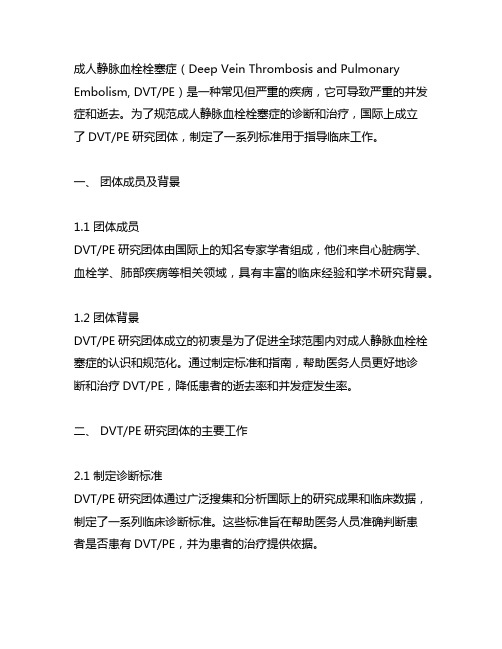 成人静脉血栓栓塞症（Deep Vein Thrombosis and Pulmonary Embolism, DVT/PE）是一种常见但严重的疾病，它可导致严重的并发症和逝去。为了规范成人静脉血栓栓塞症的诊断和治疗，国际上成立了 DVT/PE 研究团体，制定了一系列标准用于指导临床工作。

一、 团体成员及背景

1.1 团体成员
DVT/PE 研究团体由国际上的知名专家学者组成，他们来自心脏病学、血栓学、肺部疾病等相关领域，具有丰富的临床经验和学术研究背景。

1.2 团体背景
DVT/PE 研究团体成立的初衷是为了促进全球范围内对成人静脉血栓栓塞症的认识和规范化。通过制定标准和指南，帮助医务人员更好地诊断和治疗 DVT/PE，降低患者的逝去率和并发症发生率。

二、 DVT/PE 研究团体的主要工作

2.1 制定诊断标准
DVT/PE 研究团体通过广泛搜集和分析国际上的研究成果和临床数据，制定了一系列临床诊断标准。这些标准旨在帮助医务人员准确判断患者是否患有 DVT/PE，并为患者的治疗提供依据。